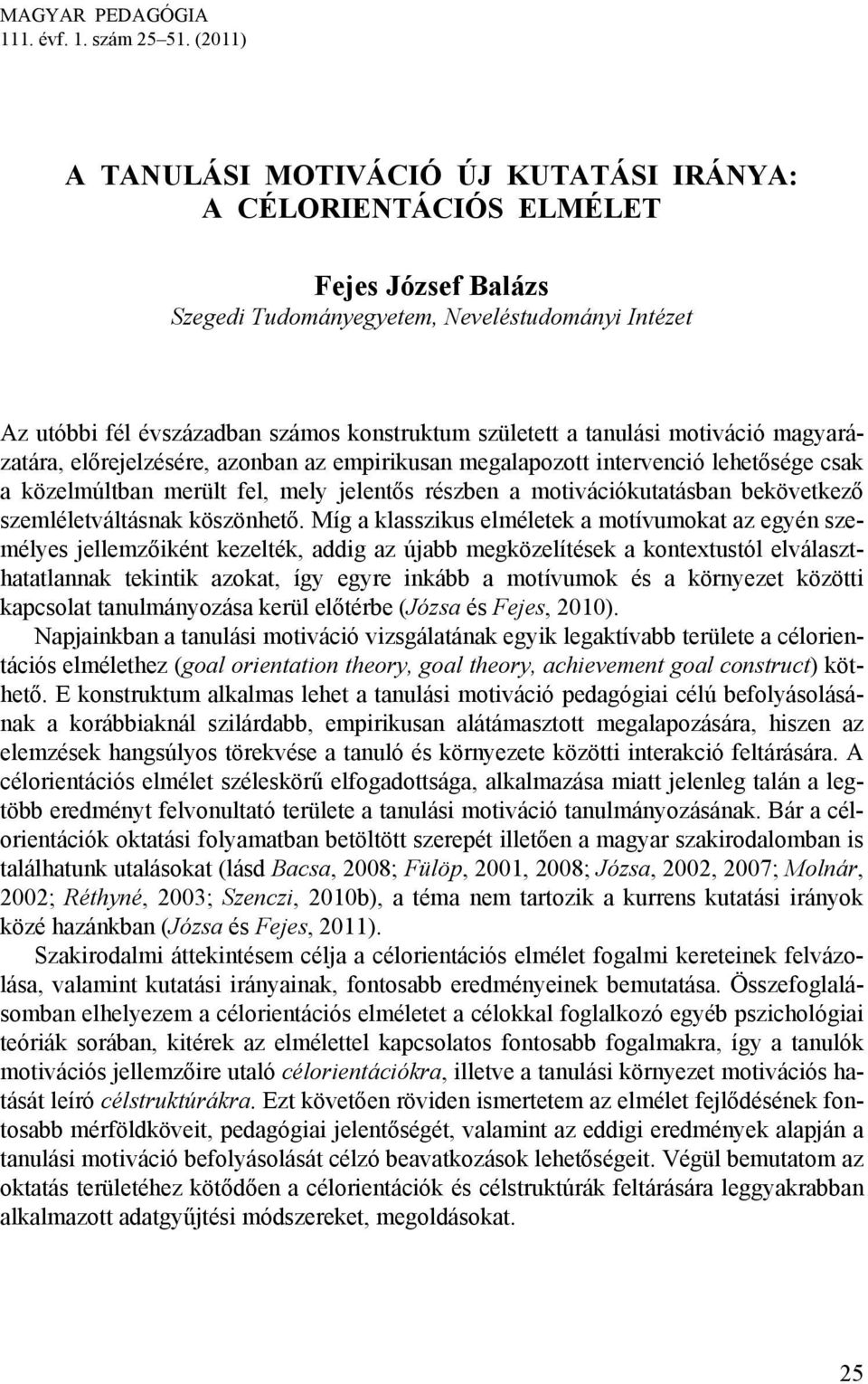 MAGYAR PEDAGÓGIA
111. évf. 1. szám 25–51. (2011)

A TANULÁSI MOTIVÁCIÓ ÚJ KUTATÁSI IRÁNYA: A CÉLORIENTÁCIÓS ELMÉLET

Fejes József Balázs
Szegedi Tudományegyetem, Neveléstudományi Intézet

Az utóbbi fél évszázadban számos konstruktum született a tanulási motiváció magyarázatára, előrejelzésére, azonban az empirikusan megalapozott intervenció lehetősége csak a közelmúltban merült fel, mely jelentős részben a motivációkutatásban bekövetkező szemléletváltásnak köszönhető. Míg a klasszikus elméletek a motívumokat az egyén személyes jellemzőiként kezelték, addig az újabb megközelítések a kontextustól elválaszthatatlannak tekintik azokat, így egyre inkább a motívumok és a környezet közötti kapcsolat tanulmányozása kerül előtérbe (Józsa és Fejes, 2010).

Napjainkban a tanulási motiváció vizsgálatának egyik legaktívabb területe a célorientációs elmélethez (goal orientation theory, goal theory, achievement goal construct) köthető. E konstruktum alkalmas lehet a tanulási motiváció pedagógiai célú befolyásolásának a korábbiaknál szilárdabb, empirikusan alátámasztott megalapozására, hiszen az elemzések hangsúlyos törekvése a tanuló és környezete közötti interakció feltárására. A célorientációs elmélet széleskörű elfogadottsága, alkalmazása miatt jelenleg talán a legtöbb eredményt felvonultató területe a tanulási motiváció tanulmányozásának. Bár a célorientációk oktatási folyamatban betöltött szerepét illetően a magyar szakirodalomban is találhatunk utalásokat (lásd Bacsa, 2008; Fülöp, 2001, 2008; Józsa, 2002, 2007; Molnár, 2002; Réthyné, 2003; Szenczi, 2010b), a téma nem tartozik a kurrens kutatási irányok közé hazánkban (Józsa és Fejes, 2011).

Szakirodalmi áttekintésem célja a célorientációs elmélet fogalmi kereteinek felvázolása, valamint kutatási irányainak, fontosabb eredményeinek bemutatása. Összefoglalásomban elhelyezem a célorientációs elméletet a célokkal foglalkozó egyéb pszichológiai teóriák sorában, kitérek az elmélettel kapcsolatos fontosabb fogalmakra, így a tanulók motivációs jellemzőire utaló célorientációkra, illetve a tanulási környezet motivációs hatását leíró célstruktúrákra. Ezt követően röviden ismertetem az elmélet fejlődésének fontosabb mérföldköveit, pedagógiai jelentőségét, valamint az eddigi eredmények alapján a tanulási motiváció befolyásolását célzó beavatkozások lehetőségeit. Végül bemutatom az oktatás területéhez kötődően a célorientációk és célstruktúrák feltárására leggyakrabban alkalmazott adatgyűjtési módszereket, megoldásokat.

25